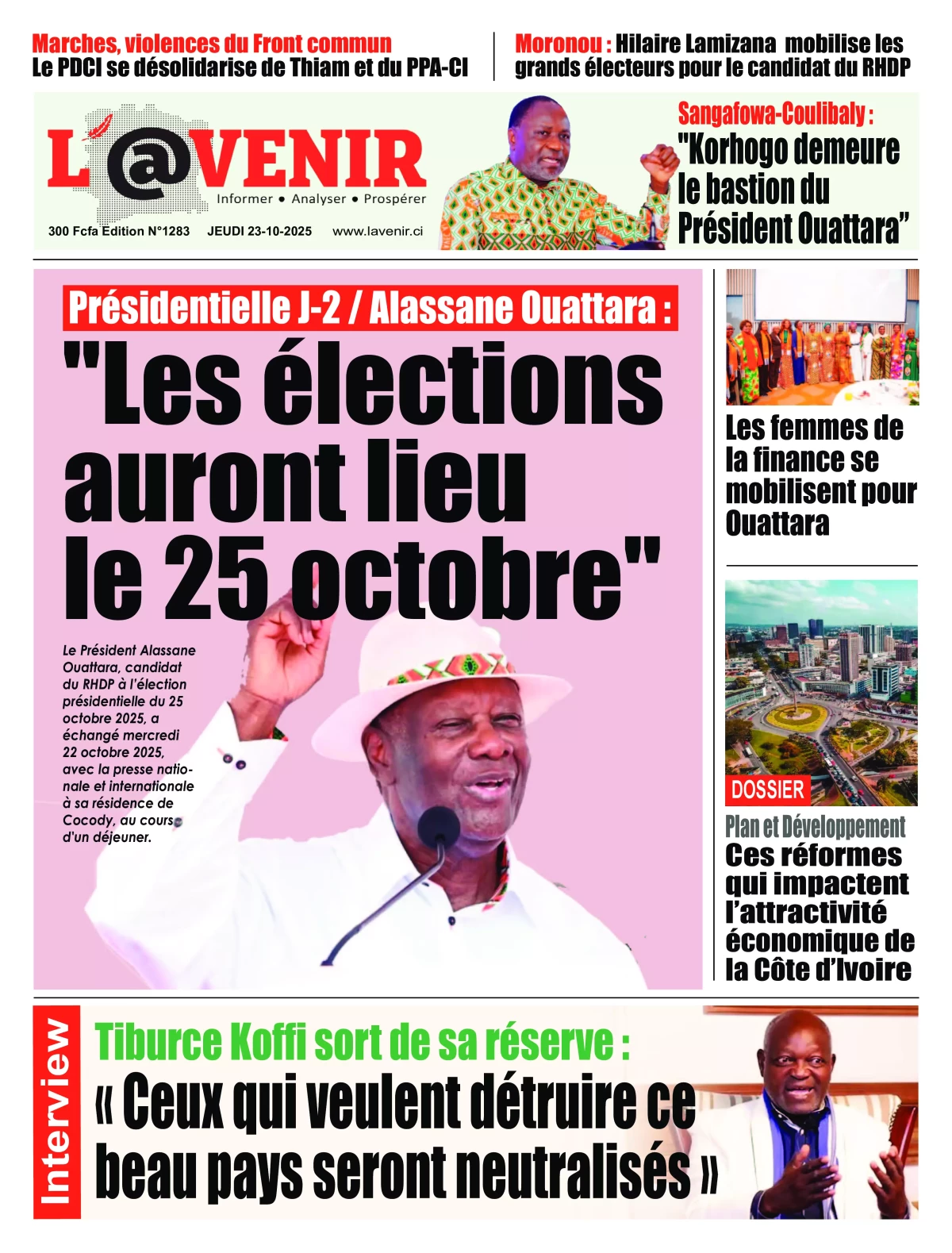 Marches, violences du Front commun
Le PDCI se désolidarise de Thiam et du PPA-CI

Moronou : Hilaire Lamizana mobilise les grands électeurs pour le candidat du RHDP

L'@VENIR
Informer • Analyser • Prospérer
300 Fcfa Edition N°1283 JEUDI 23-10-2025 www.lavenir.ci

Sangafowa-Coulibaly :
"Korhogo demeure le bastion du Président Ouattara"

Présidentielle J-2 / Alassane Ouattara :
"Les élections auront lieu le 25 octobre"

Le Président Alassane Ouattara, candidat du RHDP à l'élection présidentielle du 25 octobre 2025, a échangé mercredi 22 octobre 2025, avec la presse nationale et internationale à sa résidence de Cocody, au cours d'un déjeuner.

Les femmes de la finance se mobilisent pour Ouattara

DOSSIER
Plan et Développement
Ces réformes qui impactent l'attractivité économique de la Côte d'Ivoire

Interview
Tiburce Koffi sort de sa réserve :
« Ceux qui veulent détruire ce beau pays seront neutralisés »